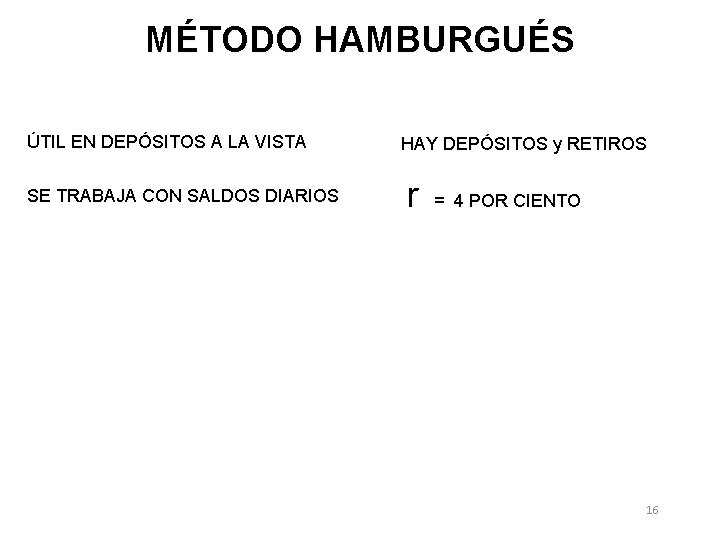 MÉTODO HAMBURGUÉS

ÚTIL EN DEPÓSITOS A LA VISTA

SE TRABAJA CON SALDOS DIARIOS

HAY DEPÓSITOS y RETIROS

r = 4 POR CIENTO

16